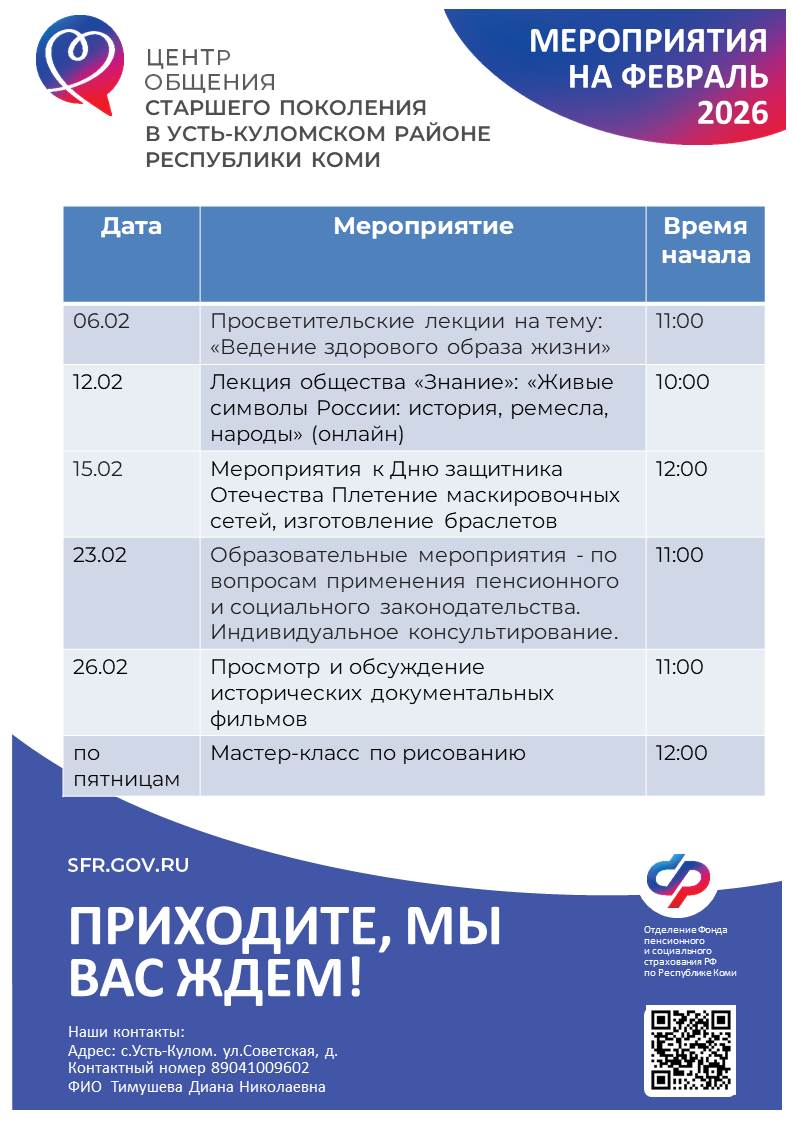 ЦЕНТР
ОБЩЕНИЯ
СТАРШЕГО ПОКОЛЕНИЯ
В УСТЬ-КУЛОМСКОМ РАЙОНЕ
РЕСПУБЛИКИ КОМИ

МЕРОПРИЯТИЯ
НА ФЕВРАЛЬ
2026

| Дата | Мероприятие | Время начала |
|---|---|---|
| 06.02 | Просветительские лекции на тему: «Ведение здорового образа жизни» | 11:00 |
| 12.02 | Лекция общества «Знание»: «Живые символы России: история, ремесла, народы» (онлайн) | 10:00 |
| 15.02 | Мероприятия к Дню защитника Отечества Плетение маскировочных сетей, изготовление браслетов | 12:00 |
| 23.02 | Образовательные мероприятия - по вопросам применения пенсионного и социального законодательства. Индивидуальное консультирование. | 11:00 |
| 26.02 | Просмотр и обсуждение исторических документальных фильмов | 11:00 |
| по пятницам | Мастер-класс по рисованию | 12:00 |

SFR.GOV.RU

ПРИХОДИТЕ, МЫ ВАС ЖДЕМ!

Отделение Фонда пенсионного и социального страхования РФ по Республике Коми

Наши контакты:
Адрес: с.Усть-Кулом. ул.Советская, д.
Контактный номер 89041009602
ФИО Тимушева Диана Николаевна